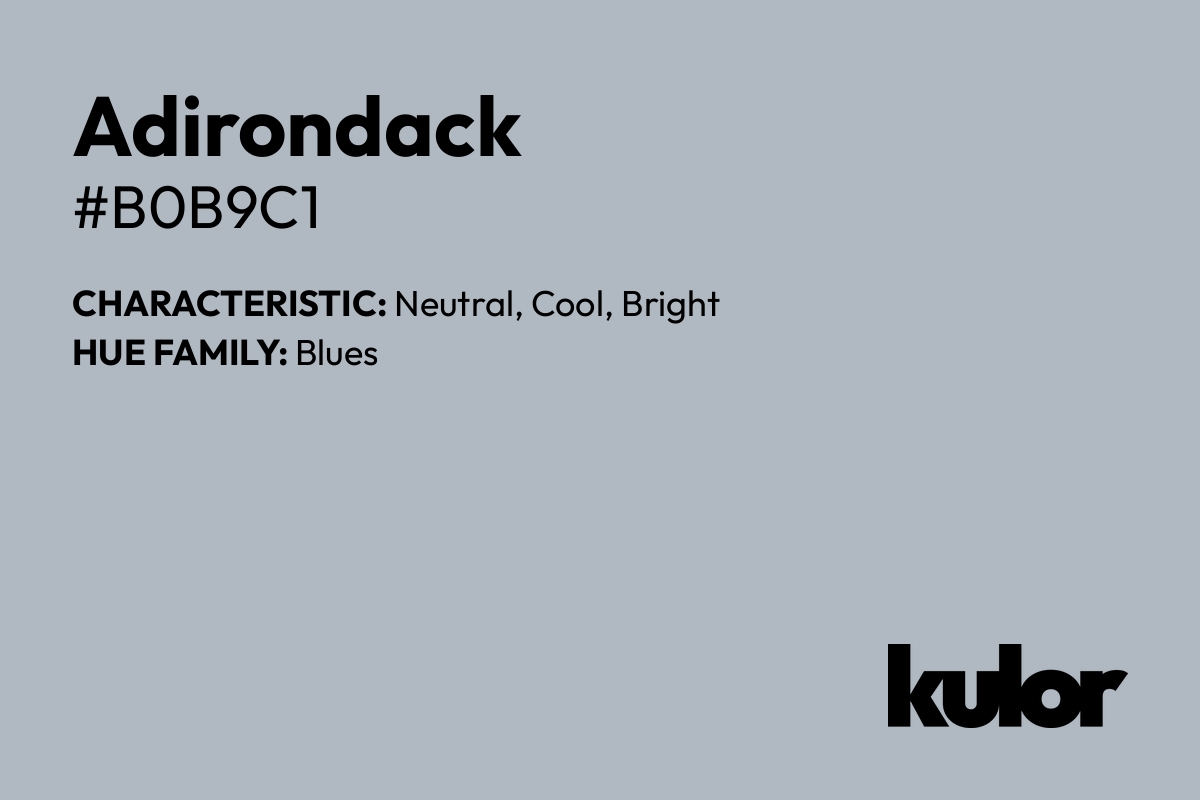 Adirondack

#B0B9C1

CHARACTERISTIC: Neutral, Cool, Bright
HUE FAMILY: Blues

kulor